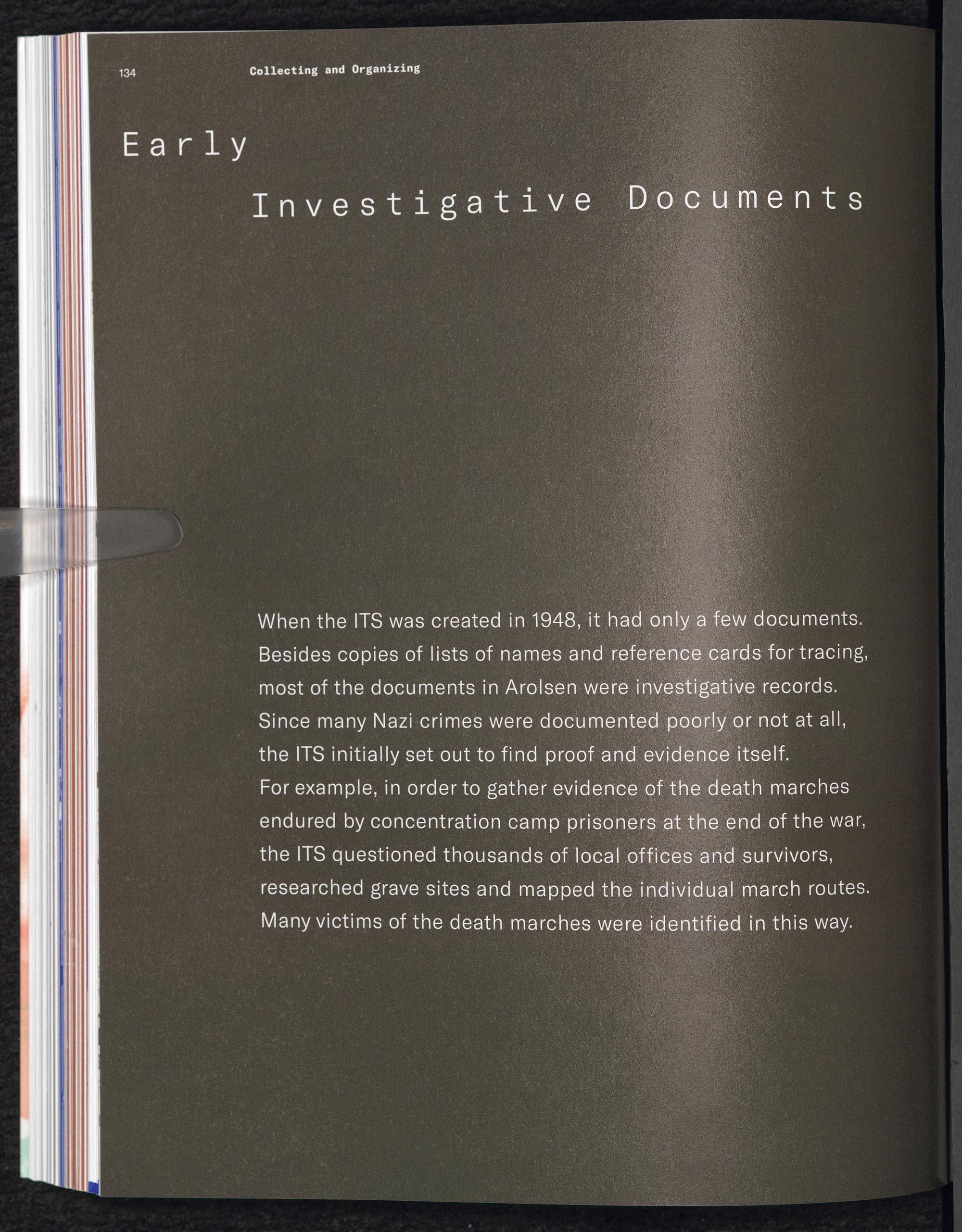 134 Collecting and Organizing

Early

Investigative Documents

When the ITS was created in 1948, it had only a few documents. Besides copies of lists of names and reference cards for tracing, most of the documents in Arolsen were investigative records. Since many Nazi crimes were documented poorly or not at all, the ITS initially set out to find proof and evidence itself. For example, in order to gather evidence of the death marches endured by concentration camp prisoners at the end of the war, the ITS questioned thousands of local offices and survivors, researched grave sites and mapped the individual march routes. Many victims of the death marches were identified in this way.